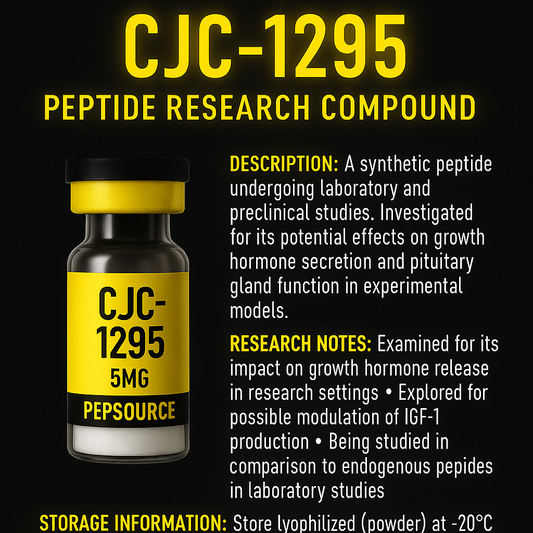 CJC-1295

PEPTIDE RESEARCH COMPOUND

CJC-1295
5MG
PEPSOURCE

DESCRIPTION: A synthetic peptide undergoing laboratory and preclinical studies. Investigated for its potential effects on growth hormone secretion and pituitary gland function in experimental models.

RESEARCH NOTES: Examined for its impact on growth hormone release in research settings • Explored for possible modulation of IGF-1 production • Being studied in comparison to endogenous pepides in laboratory studies

STORAGE INFORMATION: Store lyophilized (powder) at -20°C